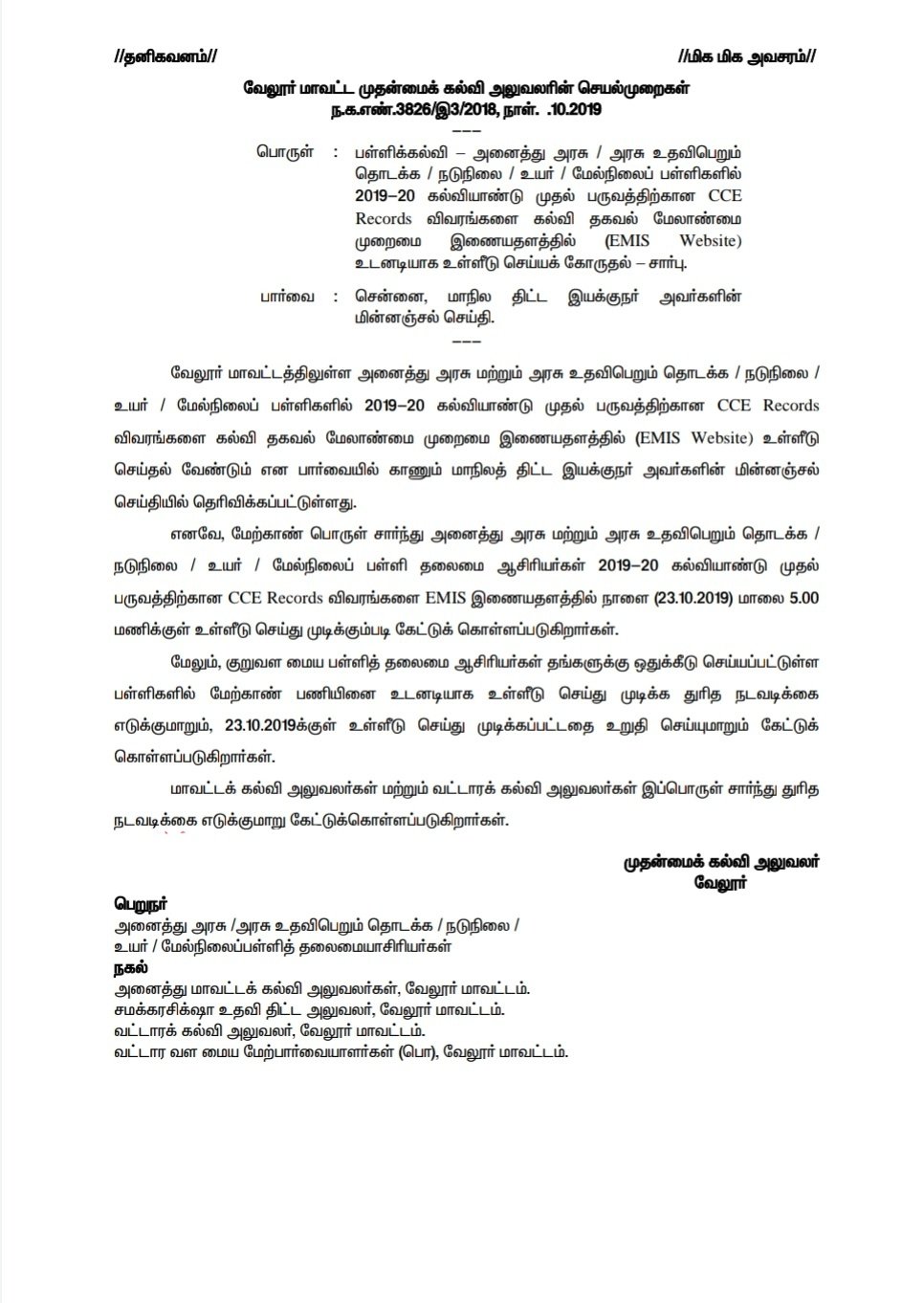 //தனிகவனம்// //மிக மிக அவசரம்//

வேலூர் மாவட்ட முதன்மைக் கல்வி அலுவலரின் செயல்முறைகள்
ந.க.எண்.3826/இ3/2018, நாள். .10.2019
---

பொருள் : பள்ளிக்கல்வி – அனைத்து அரசு / அரசு உதவிபெறும் தொடக்க / நடுநிலை / உயர் / மேல்நிலைப் பள்ளிகளில் 2019–20 கல்வியாண்டு முதல் பருவத்திற்கான CCE Records விவரங்களை கல்வி தகவல் மேலாண்மை முறைமை இணையதளத்தில் (EMIS Website) உடனடியாக உள்ளீடு செய்யக் கோருதல் – சார்பு.

பார்வை : சென்னை, மாநில திட்ட இயக்குநர் அவர்களின் மின்னஞ்சல் செய்தி.
---

வேலூர் மாவட்டத்திலுள்ள அனைத்து அரசு மற்றும் அரசு உதவிபெறும் தொடக்க / நடுநிலை / உயர் / மேல்நிலைப் பள்ளிகளில் 2019–20 கல்வியாண்டு முதல் பருவத்திற்கான CCE Records விவரங்களை கல்வி தகவல் மேலாண்மை முறைமை இணையதளத்தில் (EMIS Website) உள்ளீடு செய்தல் வேண்டும் என பார்வையில் காணும் மாநிலத் திட்ட இயக்குநர் அவர்களின் மின்னஞ்சல் செய்தியில் தெரிவிக்கப்பட்டுள்ளது.

எனவே, மேற்காண் பொருள் சார்ந்து அனைத்து அரசு மற்றும் அரசு உதவிபெறும் தொடக்க / நடுநிலை / உயர் / மேல்நிலைப் பள்ளி தலைமை ஆசிரியர்கள் 2019–20 கல்வியாண்டு முதல் பருவத்திற்கான CCE Records விவரங்களை EMIS இணையதளத்தில் நாளை (23.10.2019) மாலை 5.00 மணிக்குள் உள்ளீடு செய்து முடிக்கும்படி கேட்டுக் கொள்ளப்படுகிறார்கள்.

மேலும், குறுவள மைய பள்ளித் தலைமை ஆசிரியர்கள் தங்களுக்கு ஒதுக்கீடு செய்யப்பட்டுள்ள பள்ளிகளில் மேற்காண் பணியினை உடனடியாக உள்ளீடு செய்து முடிக்க துரித நடவடிக்கை எடுக்குமாறும், 23.10.2019க்குள் உள்ளீடு செய்து முடிக்கப்பட்டதை உறுதி செய்யுமாறும் கேட்டுக் கொள்ளப்படுகிறார்கள்.

மாவட்டக் கல்வி அலுவலர்கள் மற்றும் வட்டாரக் கல்வி அலுவலர்கள் இப்பொருள் சார்ந்து துரித நடவடிக்கை எடுக்குமாறு கேட்டுக்கொள்ளப்படுகிறார்கள்.

முதன்மைக் கல்வி அலுவலர்
வேலூர்

பெறுநர்
அனைத்து அரசு /அரசு உதவிபெறும் தொடக்க / நடுநிலை / உயர் / மேல்நிலைப்பள்ளித் தலைமையாசிரியர்கள்
நகல்
அனைத்து மாவட்டக் கல்வி அலுவலர்கள், வேலூர் மாவட்டம்.
சமக்கரசிக்ஷா உதவி திட்ட அலுவலர், வேலூர் மாவட்டம்.
வட்டாரக் கல்வி அலுவலர், வேலூர் மாவட்டம்.
வட்டார வள மைய மேற்பார்வையாளர்கள் (பொ), வேலூர் மாவட்டம்.